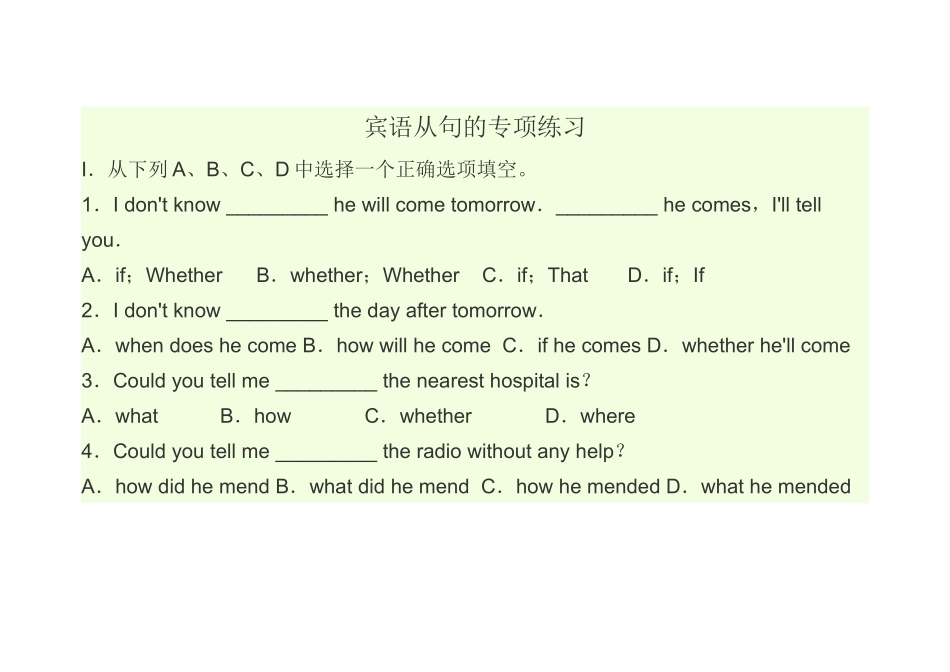 宾语从句的专项练习

I．从下列 A、B、C、D 中选择一个正确选项填空。

1．I don't know _________ he will come tomorrow．_________ he comes，I'll tell you．

A．if；Whether B．whether；Whether C．if；That D．if；If

2．I don't know _________ the day after tomorrow．

A．when does he come B．how will he come C．if he comes D．whether he'll come

3．Could you tell me _________ the nearest hospital is？

A．what B．how C．whether D．where

4．Could you tell me _________ the radio without any help？

A．how did he mend B．what did he mend C．how he mended D．what he mended